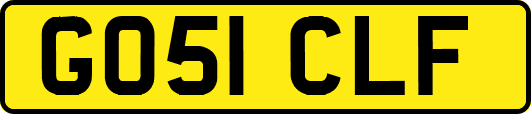 GO51 CLF